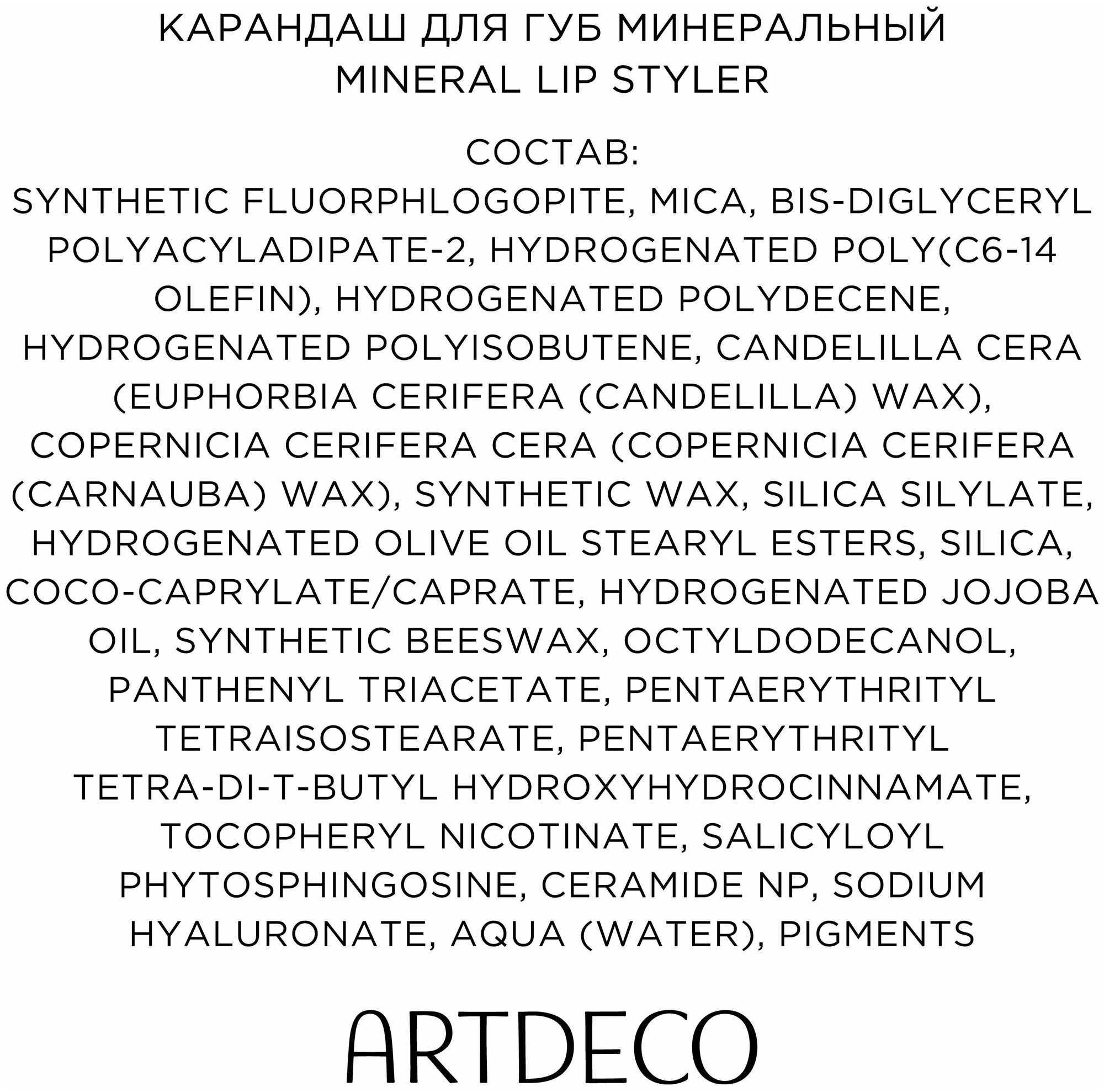 КАРАНДАШ ДЛЯ ГУБ МИНЕРАЛЬНЫЙ
MINERAL LIP STYLER

СОСТАВ:
SYNTHETIC FLUORPHLOGOPITE, MICA, BIS-DIGLYCERYL POLYACYLADIPATE-2, HYDROGENATED POLY(C6-14 OLEFIN), HYDROGENATED POLYDECENE, HYDROGENATED POLYISOBUTENE, CANDELILLA CERA (EUPHORBIA CERIFERA (CANDELILLA) WAX), COPERNICIA CERIFERA CERA (COPERNICIA CERIFERA (CARNAUBA) WAX), SYNTHETIC WAX, SILICA SILYLATE, HYDROGENATED OLIVE OIL STEARYL ESTERS, SILICA, COCO-CAPRYLATE/CAPRATE, HYDROGENATED JOJOBA OIL, SYNTHETIC BEESWAX, OCTYLDODECANOL, PANTHENYL TRIACETATE, PENTAERYTHRITYL TETRAISOSTEARATE, PENTAERYTHRITYL TETRA-DI-T-BUTYL HYDROXYHYDROCINNAMATE, TOCOPHERYL NICOTINATE, SALICYLOYL PHYTOSPHINGOSINE, CERAMIDE NP, SODIUM HYALURONATE, AQUA (WATER), PIGMENTS

ARTDECO